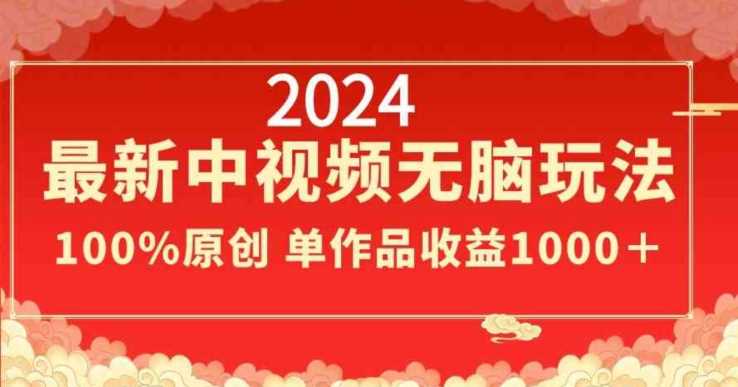 2024
最新中视频无脑玩法
100%原创 单作品收益1000＋